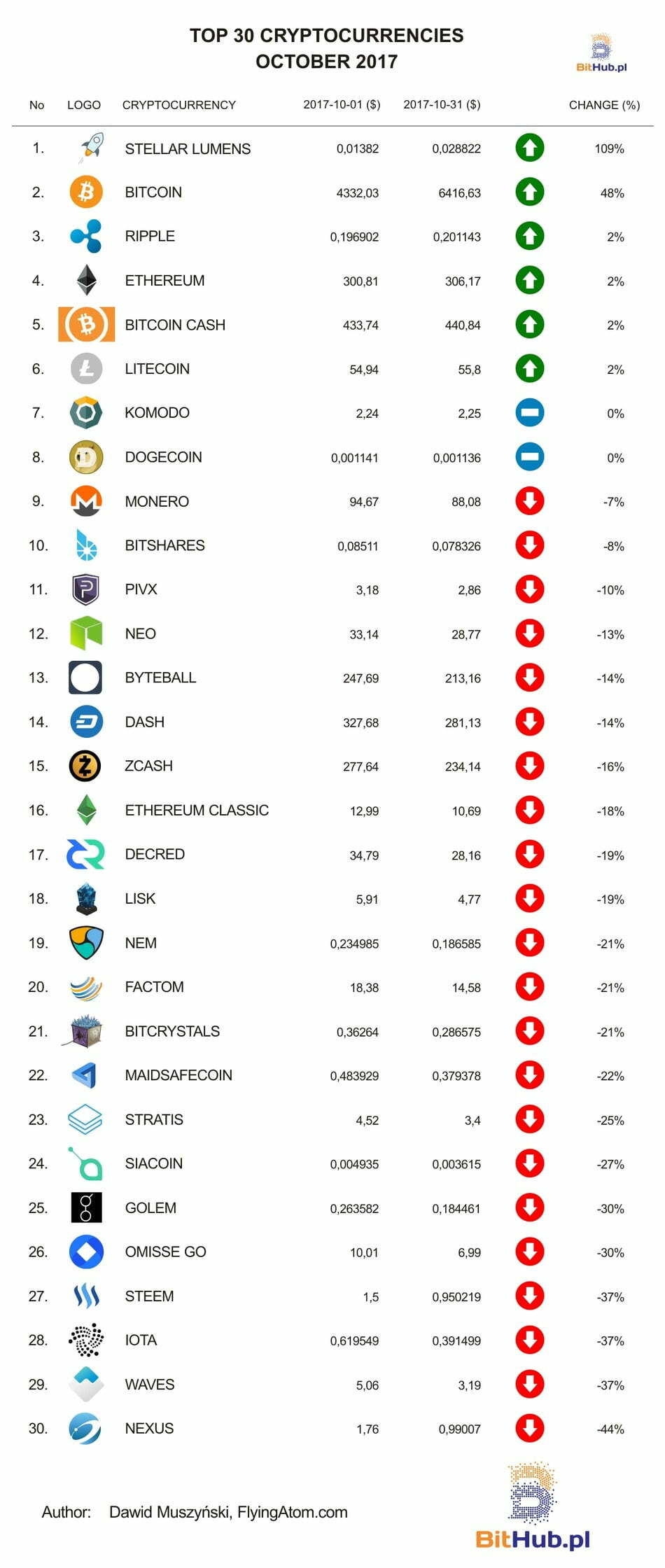 TOP 30 CRYPTOCURRENCIES
OCTOBER 2017

BitHub.pl

| No | LOGO | CRYPTOCURRENCY | 2017-10-01 ($) | 2017-10-31 ($) | | CHANGE (%) |
|---|---|---|---|---|---|---|
| 1. | | STELLAR LUMENS | 0,01382 | 0,028822 | | 109% |
| 2. | | BITCOIN | 4332,03 | 6416,63 | | 48% |
| 3. | | RIPPLE | 0,196902 | 0,201143 | | 2% |
| 4. | | ETHEREUM | 300,81 | 306,17 | | 2% |
| 5. | | BITCOIN CASH | 433,74 | 440,84 | | 2% |
| 6. | | LITECOIN | 54,94 | 55,8 | | 2% |
| 7. | | KOMODO | 2,24 | 2,25 | | 0% |
| 8. | | DOGECOIN | 0,001141 | 0,001136 | | 0% |
| 9. | | MONERO | 94,67 | 88,08 | | -7% |
| 10. | | BITSHARES | 0,08511 | 0,078326 | | -8% |
| 11. | | PIVX | 3,18 | 2,86 | | -10% |
| 12. | | NEO | 33,14 | 28,77 | | -13% |
| 13. | | BYTEBALL | 247,69 | 213,16 | | -14% |
| 14. | | DASH | 327,68 | 281,13 | | -14% |
| 15. | | ZCASH | 277,64 | 234,14 | | -16% |
| 16. | | ETHEREUM CLASSIC | 12,99 | 10,69 | | -18% |
| 17. | | DECRED | 34,79 | 28,16 | | -19% |
| 18. | | LISK | 5,91 | 4,77 | | -19% |
| 19. | | NEM | 0,234985 | 0,186585 | | -21% |
| 20. | | FACTOM | 18,38 | 14,58 | | -21% |
| 21. | | BITCRYSTALS | 0,36264 | 0,286575 | | -21% |
| 22. | | MAIDSAFECOIN | 0,483929 | 0,379378 | | -22% |
| 23. | | STRATIS | 4,52 | 3,4 | | -25% |
| 24. | | SIACOIN | 0,004935 | 0,003615 | | -27% |
| 25. | | GOLEM | 0,263582 | 0,184461 | | -30% |
| 26. | | OMISSE GO | 10,01 | 6,99 | | -30% |
| 27. | | STEEM | 1,5 | 0,950219 | | -37% |
| 28. | | IOTA | 0,619549 | 0,391499 | | -37% |
| 29. | | WAVES | 5,06 | 3,19 | | -37% |
| 30. | | NEXUS | 1,76 | 0,99007 | | -44% |

Author: Dawid Muszyński, FlyingAtom.com

BitHub.pl